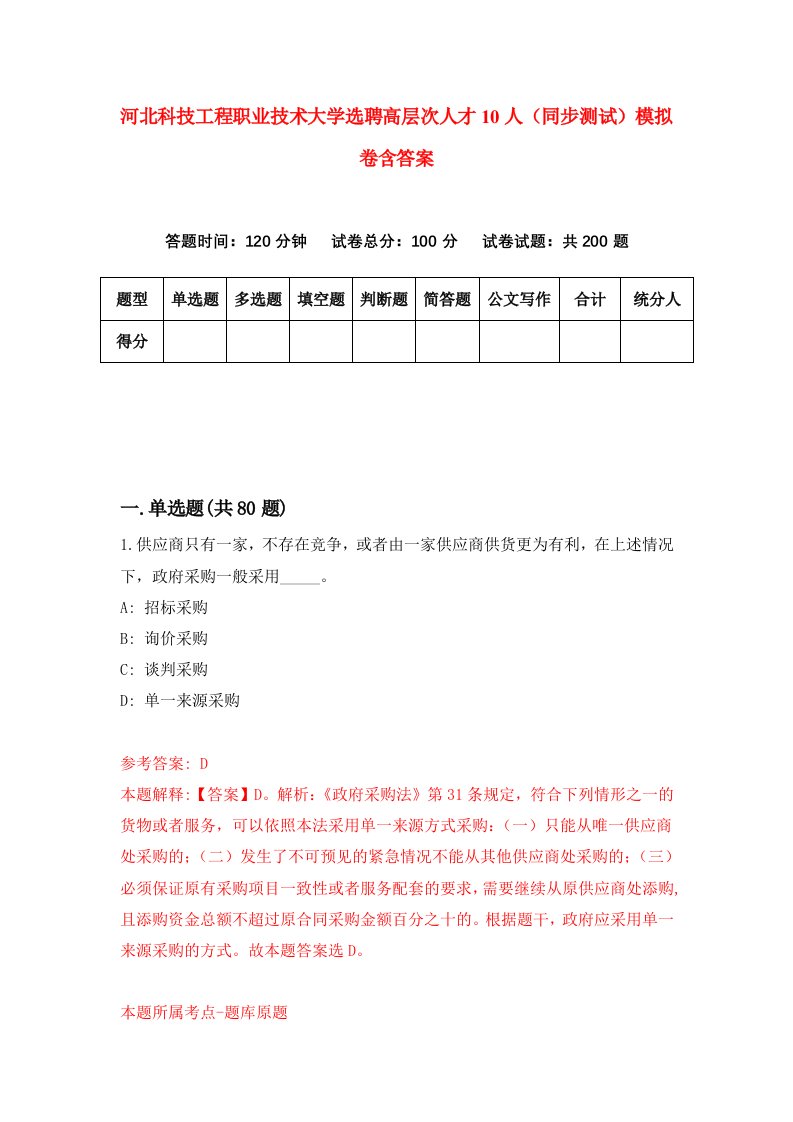 河北科技工程职业技术大学选聘高层次人才10人（同步测试）模拟卷含答案

答题时间：120分钟　试卷总分：100分　试卷试题：共200题

| 题型 | 单选题 | 多选题 | 填空题 | 判断题 | 简答题 | 公文写作 | 合计 | 统分人 |
|---|---|---|---|---|---|---|---|---|
| 得分 | | | | | | | | |

一.单选题(共80题)

1.供应商只有一家，不存在竞争，或者由一家供应商供货更为有利，在上述情况下，政府采购一般采用_____。
A: 招标采购
B: 询价采购
C: 谈判采购
D: 单一来源采购

参考答案: D
本题解释:【答案】D。解析:《政府采购法》第31条规定，符合下列情形之一的货物或者服务，可以依照本法采用单一来源方式采购:（一）只能从唯一供应商处采购的;（二）发生了不可预见的紧急情况不能从其他供应商处采购的;（三）必须保证原有采购项目一致性或者服务配套的要求，需要继续从原供应商处添购，且添购资金总额不超过原合同采购金额百分之十的。根据题干，政府应采用单一来源采购的方式。故本题答案选D。

本题所属考点-题库原题